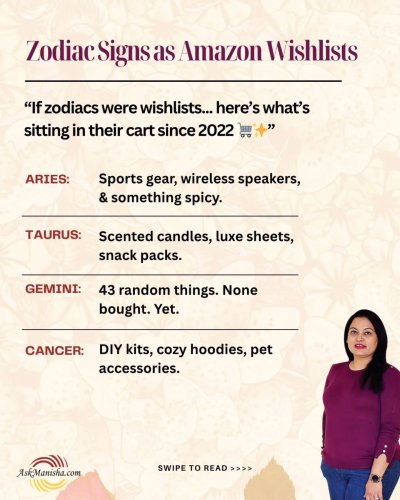 Zodiac Signs as Amazon Wishlists

“If zodiacs were wishlists... here’s what’s sitting in their cart since 2022 🛒✨”

ARIES: Sports gear, wireless speakers, & something spicy.

TAURUS: Scented candles, luxe sheets, snack packs.

GEMINI: 43 random things. None bought. Yet.

CANCER: DIY kits, cozy hoodies, pet accessories.

AskManisha.com

SWIPE TO READ >>>>